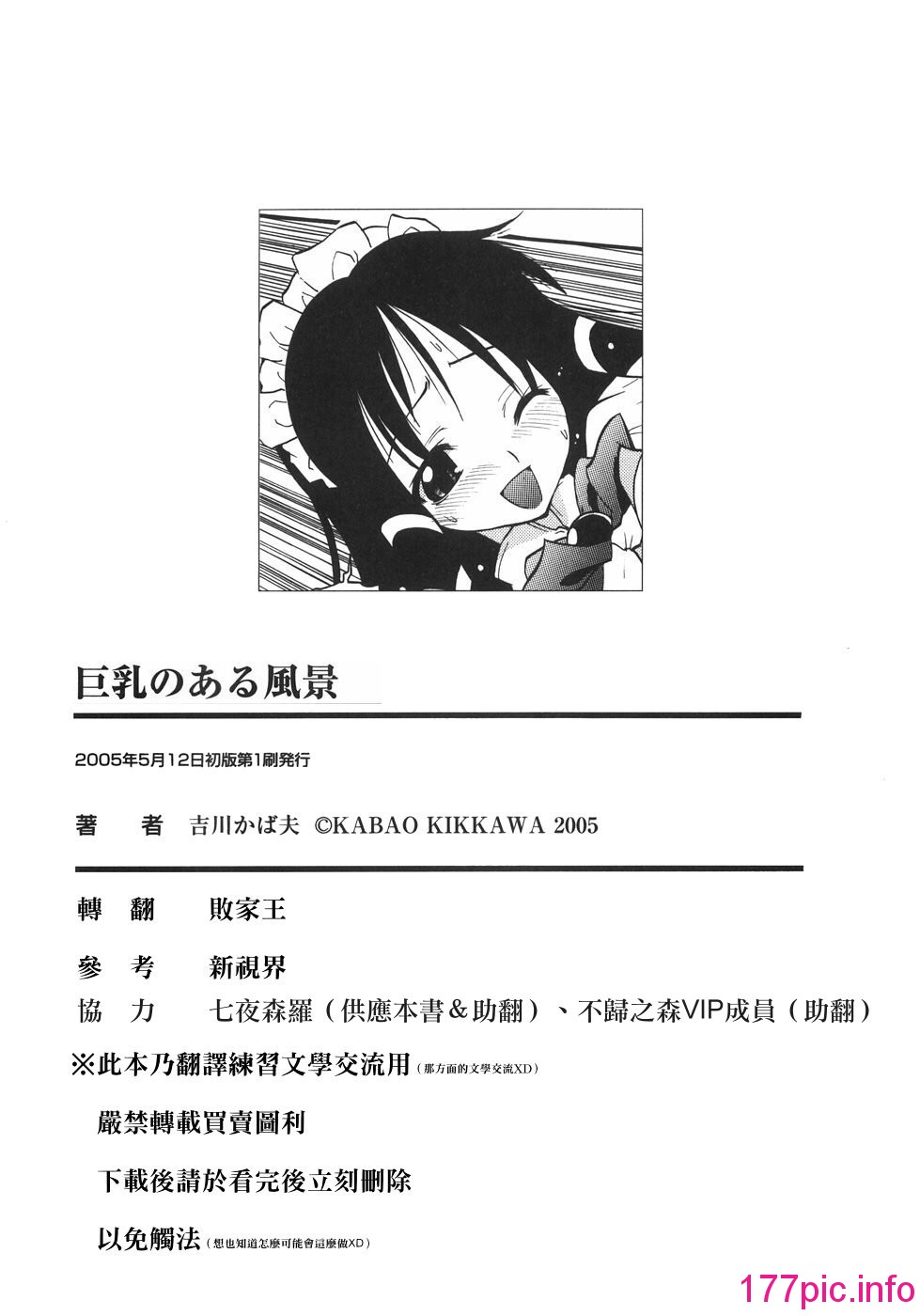 巨乳のある風景

2005年5月12日初版第1刷発行

著　者　吉川かば夫　©KABAO KIKKAWA 2005

轉　翻　敗家王

參　考　新視界

協　力　七夜森羅（供應本書＆助翻）、不歸之森VIP成員（助翻）

※此本乃翻譯練習文學交流用（那方面的文學交流XD）

嚴禁轉載買賣圖利

下載後請於看完後立刻刪除

以免觸法（想也知道怎麼可能會這麼做XD）

177pic.info